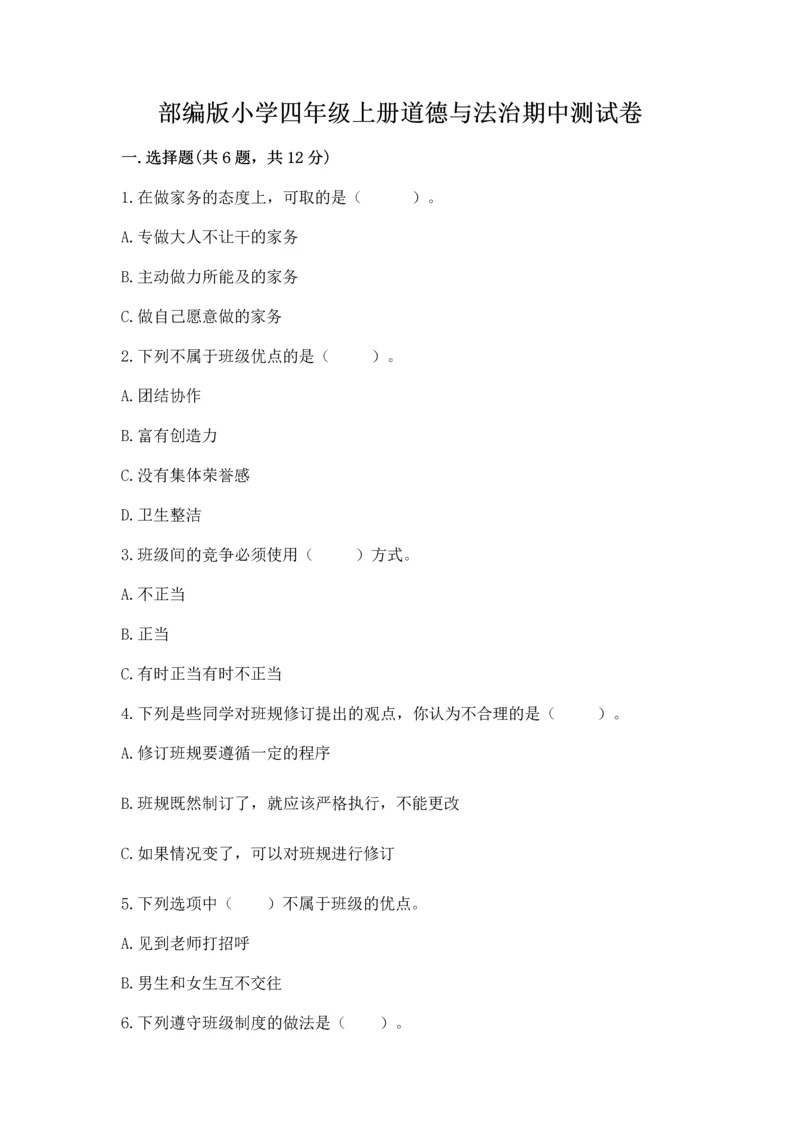 部编版小学四年级上册道德与法治期中测试卷

一.选择题(共6题，共12分)

1.在做家务的态度上，可取的是（　　）。

A.专做大人不让干的家务

B.主动做力所能及的家务

C.做自己愿意做的家务

2.下列不属于班级优点的是（　　）。

A.团结协作

B.富有创造力

C.没有集体荣誉感

D.卫生整洁

3.班级间的竞争必须使用（　　）方式。

A.不正当

B.正当

C.有时正当有时不正当

4.下列是些同学对班规修订提出的观点，你认为不合理的是（　　）。

A.修订班规要遵循一定的程序

B.班规既然制订了，就应该严格执行，不能更改

C.如果情况变了，可以对班规进行修订

5.下列选项中（　　）不属于班级的优点。

A.见到老师打招呼

B.男生和女生互不交往

6.下列遵守班级制度的做法是（　　）。